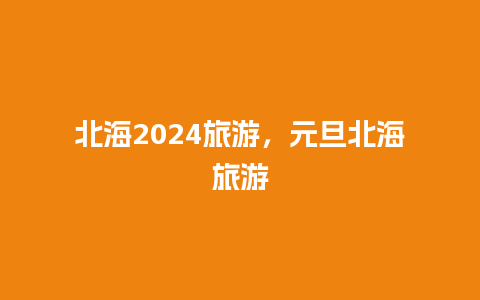 北海2024旅游，元旦北海旅游